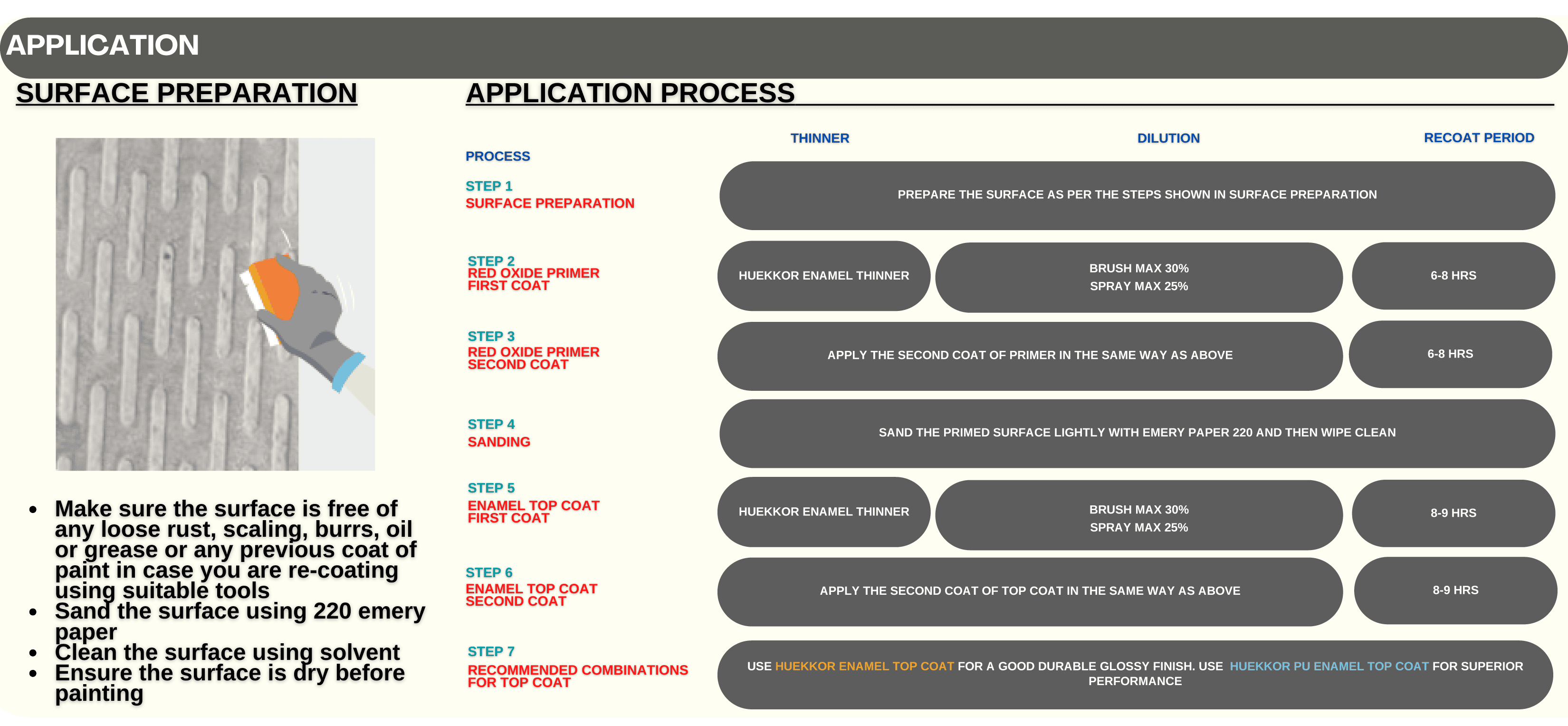 APPLICATION

SURFACE PREPARATION

- Make sure the surface is free of any loose rust, scaling, burrs, oil or grease or any previous coat of paint in case you are re-coating using suitable tools
- Sand the surface using 220 emery paper
- Clean the surface using solvent
- Ensure the surface is dry before painting

APPLICATION PROCESS

| PROCESS | THINNER | DILUTION | RECOAT PERIOD |
|---|---|---|---|
| STEP 1 SURFACE PREPARATION | PREPARE THE SURFACE AS PER THE STEPS SHOWN IN SURFACE PREPARATION | | |
| STEP 2 RED OXIDE PRIMER FIRST COAT | HUEKKOR ENAMEL THINNER | BRUSH MAX 30% SPRAY MAX 25% | 6-8 HRS |
| STEP 3 RED OXIDE PRIMER SECOND COAT | APPLY THE SECOND COAT OF PRIMER IN THE SAME WAY AS ABOVE | | 6-8 HRS |
| STEP 4 SANDING | SAND THE PRIMED SURFACE LIGHTLY WITH EMERY PAPER 220 AND THEN WIPE CLEAN | | |
| STEP 5 ENAMEL TOP COAT FIRST COAT | HUEKKOR ENAMEL THINNER | BRUSH MAX 30% SPRAY MAX 25% | 8-9 HRS |
| STEP 6 ENAMEL TOP COAT SECOND COAT | APPLY THE SECOND COAT OF TOP COAT IN THE SAME WAY AS ABOVE | | 8-9 HRS |
| STEP 7 RECOMMENDED COMBINATIONS FOR TOP COAT | USE HUEKKOR ENAMEL TOP COAT FOR A GOOD DURABLE GLOSSY FINISH. USE HUEKKOR PU ENAMEL TOP COAT FOR SUPERIOR PERFORMANCE | | |